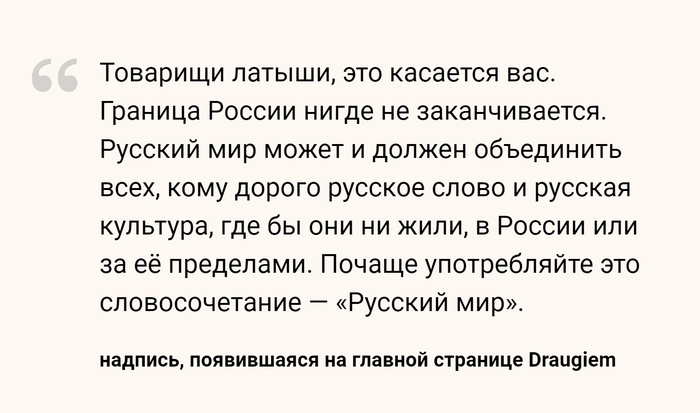 “ Товарищи латыши, это касается вас. Граница России нигде не заканчивается. Русский мир может и должен объединить всех, кому дорого русское слово и русская культура, где бы они ни жили, в России или за её пределами. Почаще употребляйте это словосочетание — «Русский мир».

надпись, появившаяся на главной странице Draugiem